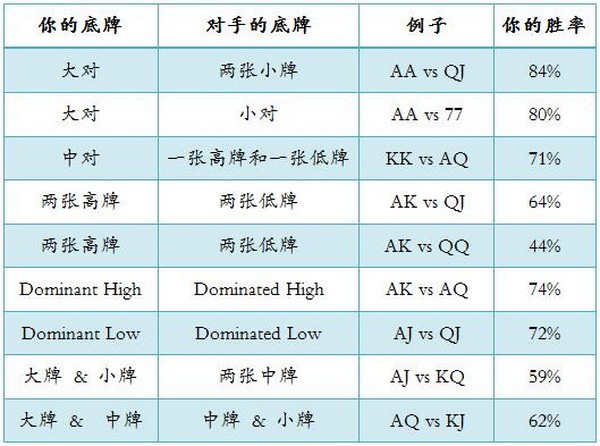 | 你的底牌 | 对手的底牌 | 例子 | 你的胜率 |
|---|---|---|---|
| 大对 | 两张小牌 | AA vs QJ | 84% |
| 大对 | 小对 | AA vs 77 | 80% |
| 中对 | 一张高牌和一张低牌 | KK vs AQ | 71% |
| 两张高牌 | 两张低牌 | AK vs QJ | 64% |
| 两张高牌 | 两张低牌 | AK vs QQ | 44% |
| Dominant High | Dominated High | AK vs AQ | 74% |
| Dominant Low | Dominated Low | AJ vs QJ | 72% |
| 大牌 & 小牌 | 两张中牌 | AJ vs KQ | 59% |
| 大牌 & 中牌 | 中牌 & 小牌 | AQ vs KJ | 62% |